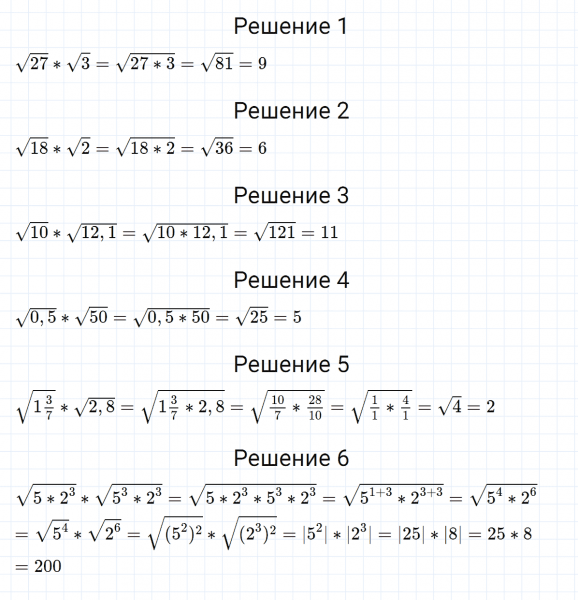 Решение 1

$\sqrt{27} * \sqrt{3} = \sqrt{27 * 3} = \sqrt{81} = 9$

Решение 2

$\sqrt{18} * \sqrt{2} = \sqrt{18 * 2} = \sqrt{36} = 6$

Решение 3

$\sqrt{10} * \sqrt{12,1} = \sqrt{10 * 12,1} = \sqrt{121} = 11$

Решение 4

$\sqrt{0,5} * \sqrt{50} = \sqrt{0,5 * 50} = \sqrt{25} = 5$

Решение 5

$\sqrt{1\frac{3}{7}} * \sqrt{2,8} = \sqrt{1\frac{3}{7} * 2,8} = \sqrt{\frac{10}{7} * \frac{28}{10}} = \sqrt{\frac{1}{1} * \frac{4}{1}} = \sqrt{4} = 2$

Решение 6

$\sqrt{5 * 2^3} * \sqrt{5^3 * 2^3} = \sqrt{5 * 2^3 * 5^3 * 2^3} = \sqrt{5^{1+3} * 2^{3+3}} = \sqrt{5^4 * 2^6}$
$= \sqrt{5^4} * \sqrt{2^6} = \sqrt{(5^2)^2} * \sqrt{(2^3)^2} = |5^2| * |2^3| = |25| * |8| = 25 * 8$
$= 200$